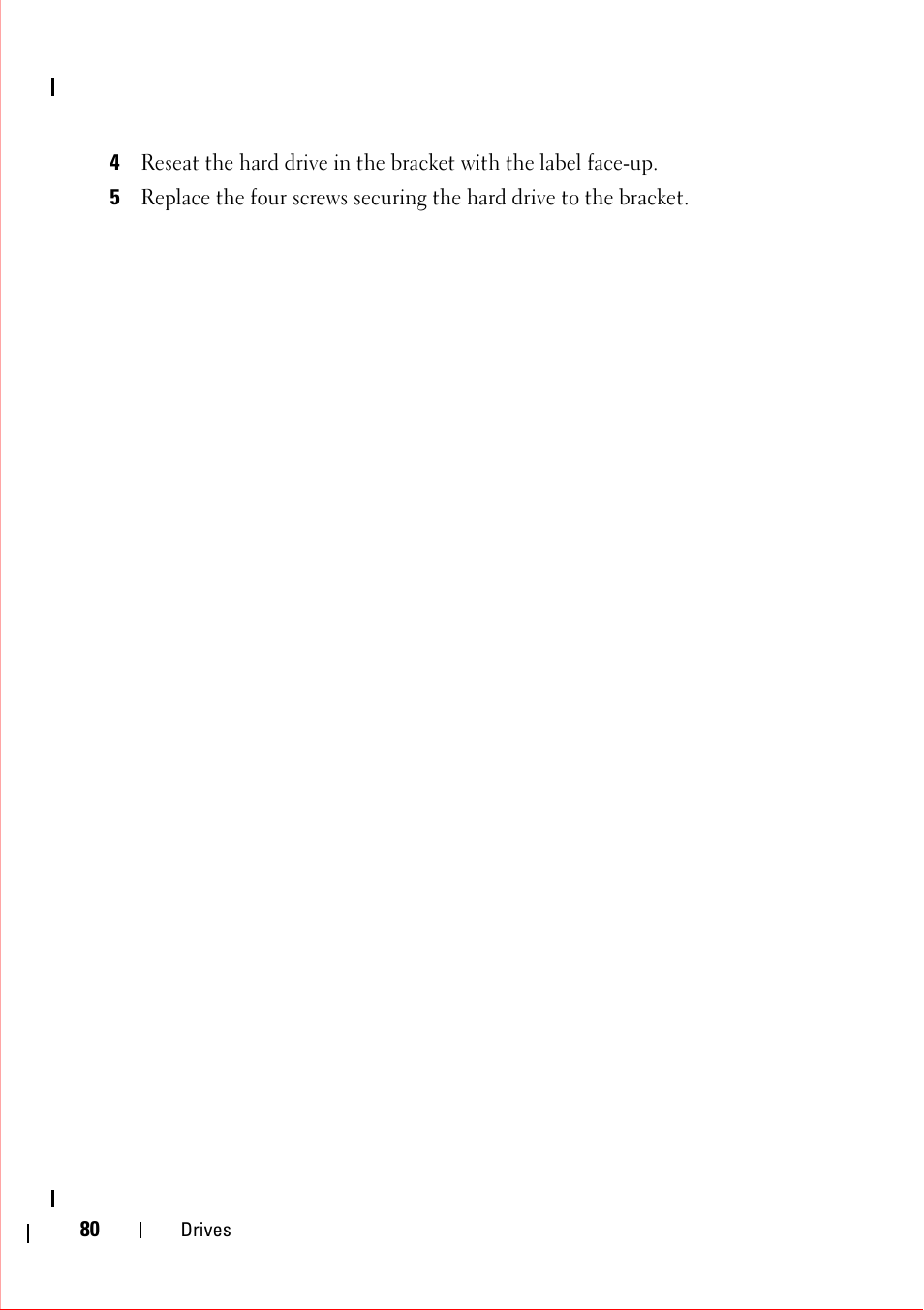 4 Reseat the hard drive in the bracket with the label face-up.

5 Replace the four screws securing the hard drive to the bracket.

80 | Drives